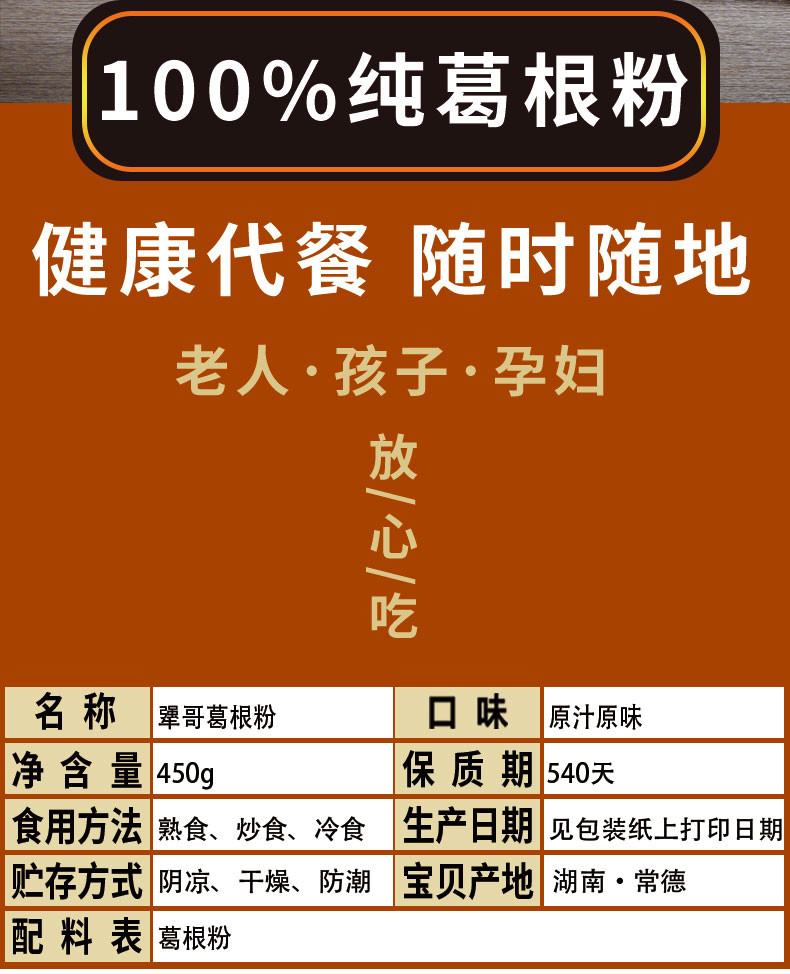 100%纯葛根粉

健康代餐 随时随地

老人·孩子·孕妇

放/心/吃

| 名称 | 犟哥葛根粉 | 口味 | 原汁原味 |
|---|---|---|---|
| 净含量 | 450g | 保质期 | 540天 |
| 食用方法 | 熟食、炒食、冷食 | 生产日期 | 见包装纸上打印日期 |
| 贮存方式 | 阴凉、干燥、防潮 | 宝贝产地 | 湖南·常德 |
| 配料表 | 葛根粉 | | |